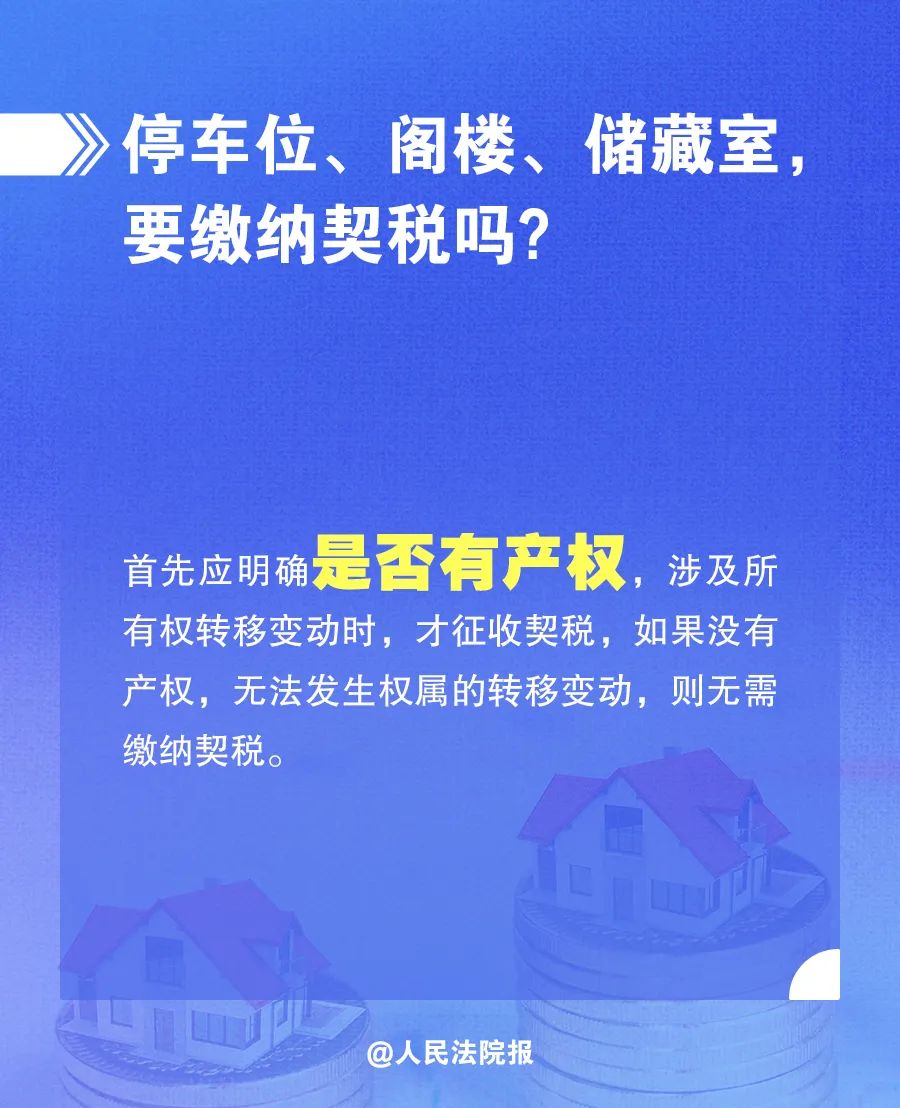 停车位、阁楼、储藏室，要缴纳契税吗？

首先应明确是否有产权，涉及所有权转移变动时，才征收契税，如果没有产权，无法发生权属的转移变动，则无需缴纳契税。

@人民法院报